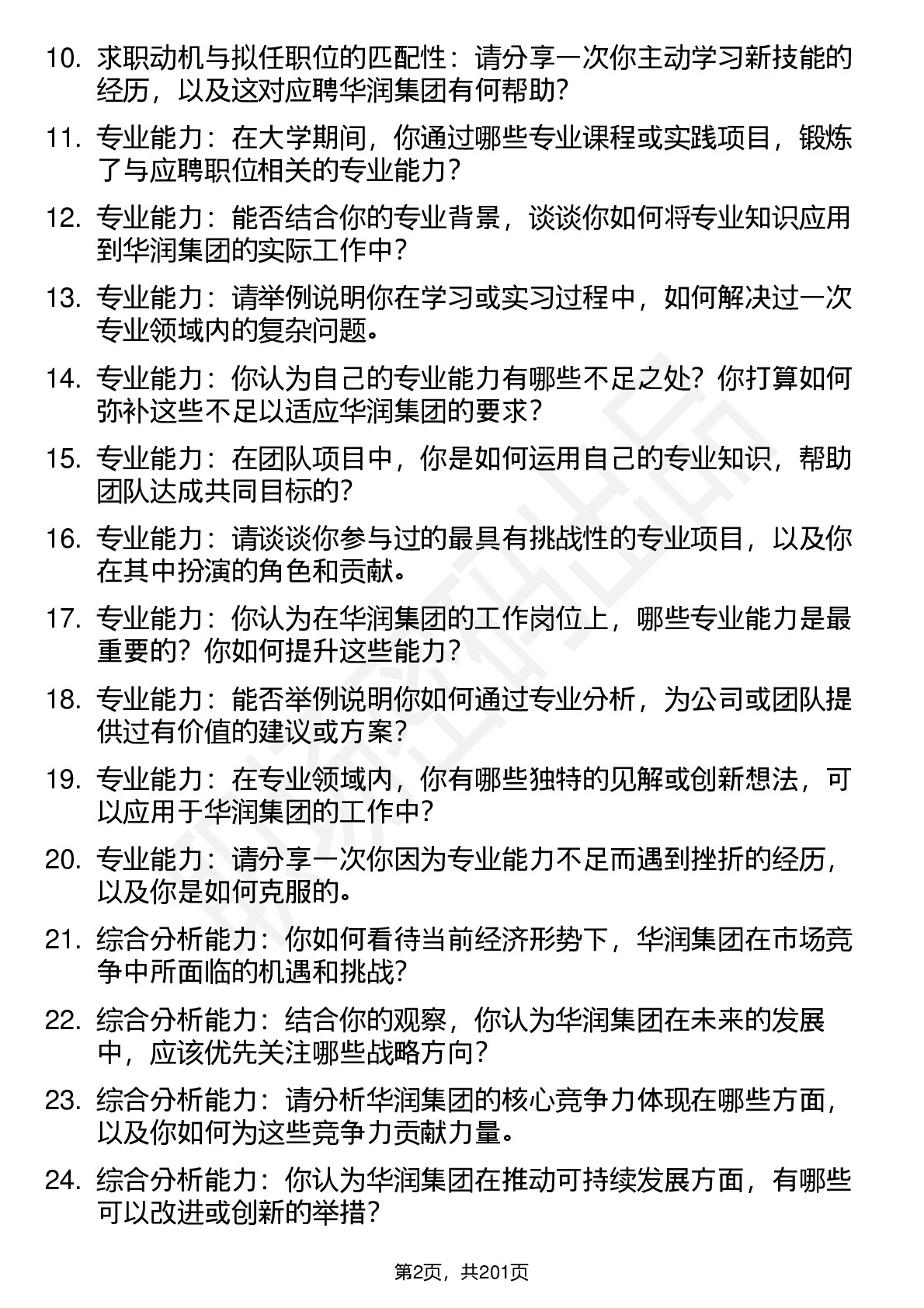 10. 求职动机与拟任职位的匹配性：请分享一次你主动学习新技能的经历，以及这对应聘华润集团有何帮助？

11. 专业能力：在大学期间，你通过哪些专业课程或实践项目，锻炼了与应聘职位相关的专业能力？

12. 专业能力：能否结合你的专业背景，谈谈你如何将专业知识应用到华润集团的实际工作中？

13. 专业能力：请举例说明你在学习或实习过程中，如何解决过一次专业领域内的复杂问题。

14. 专业能力：你认为自己的专业能力有哪些不足之处？你打算如何弥补这些不足以适应华润集团的要求？

15. 专业能力：在团队项目中，你是如何运用自己的专业知识，帮助团队达成共同目标的？

16. 专业能力：请谈谈你参与过的最具有挑战性的专业项目，以及你在其中扮演的角色和贡献。

17. 专业能力：你认为在华润集团的工作岗位上，哪些专业能力是最重要的？你如何提升这些能力？

18. 专业能力：能否举例说明你如何通过专业分析，为公司或团队提供过有价值的建议或方案？

19. 专业能力：在专业领域内，你有哪些独特的见解或创新想法，可以应用于华润集团的工作中？

20. 专业能力：请分享一次你因为专业能力不足而遇到挫折的经历，以及你是如何克服的。

21. 综合分析能力：你如何看待当前经济形势下，华润集团在市场竞争中所面临的机遇和挑战？

22. 综合分析能力：结合你的观察，你认为华润集团在未来的发展中，应该优先关注哪些战略方向？

23. 综合分析能力：请分析华润集团的核心竞争力体现在哪些方面，以及你如何为这些竞争力贡献力量。

24. 综合分析能力：你认为华润集团在推动可持续发展方面，有哪些可以改进或创新的举措？

第2页，共201页